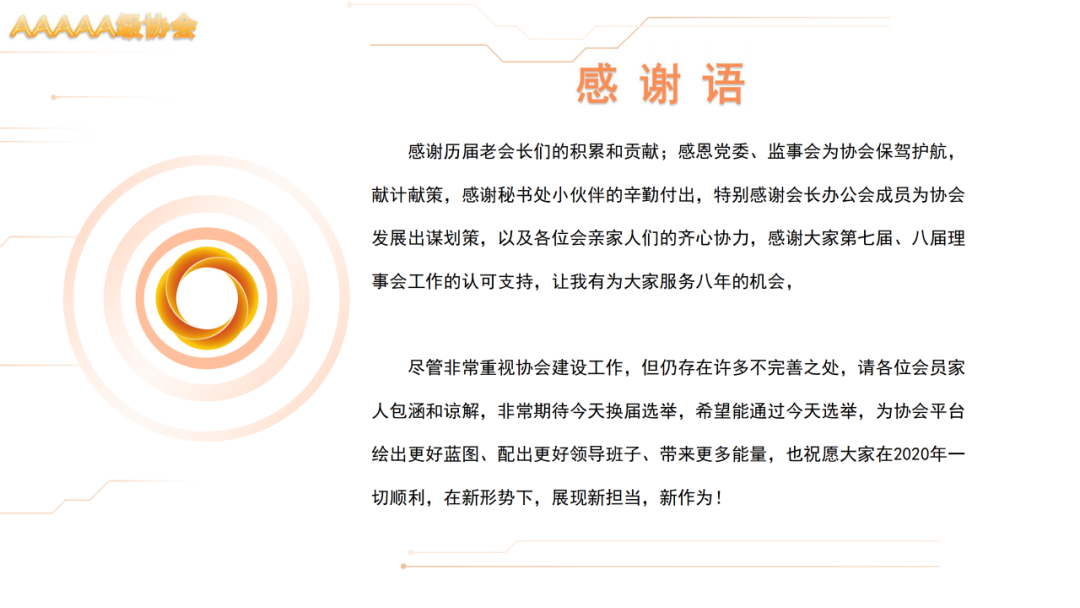 AAAAA级协会

感谢语

感谢历届老会长们的积累和贡献；感恩党委、监事会为协会保驾护航，献计献策，感谢秘书处小伙伴的辛勤付出，特别感谢会长办公会成员为协会发展出谋划策，以及各位会亲家人们的齐心协力，感谢大家第七届、八届理事会工作的认可支持，让我有为大家服务八年的机会，

尽管非常重视协会建设工作，但仍存在许多不完善之处，请各位会员家人包涵和谅解，非常期待今天换届选举，希望能通过今天选举，为协会平台绘出更好蓝图、配出更好领导班子、带来更多能量，也祝愿大家在2020年一切顺利，在新形势下，展现新担当，新作为！